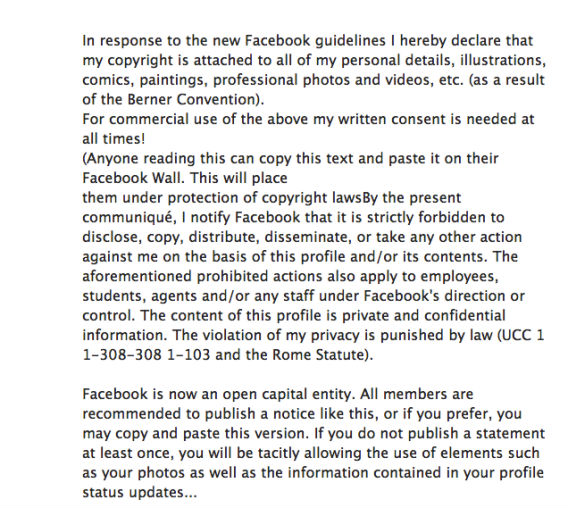 In response to the new Facebook guidelines I hereby declare that my copyright is attached to all of my personal details, illustrations, comics, paintings, professional photos and videos, etc. (as a result of the Berner Convention).
For commercial use of the above my written consent is needed at all times!
(Anyone reading this can copy this text and paste it on their Facebook Wall. This will place
them under protection of copyright lawsBy the present communiqué, I notify Facebook that it is strictly forbidden to disclose, copy, distribute, disseminate, or take any other action against me on the basis of this profile and/or its contents. The aforementioned prohibited actions also apply to employees, students, agents and/or any staff under Facebook's direction or control. The content of this profile is private and confidential information. The violation of my privacy is punished by law (UCC 1 1-308-308 1-103 and the Rome Statute).

Facebook is now an open capital entity. All members are recommended to publish a notice like this, or if you prefer, you may copy and paste this version. If you do not publish a statement at least once, you will be tacitly allowing the use of elements such as your photos as well as the information contained in your profile status updates...